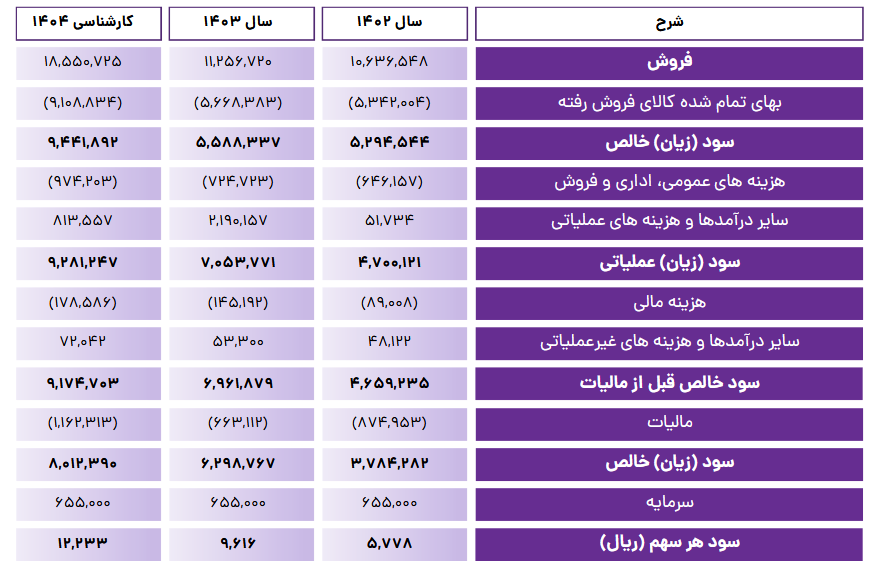 | شرح | سال ۱۴۰۲ | سال ۱۴۰۳ | کارشناسی ۱۴۰۴ |
|---|---|---|---|
| فروش | ۱۰,۶۳۶,۵۴۸ | ۱۱,۲۵۶,۷۲۰ | ۱۸,۵۵۰,۷۲۵ |
| بهای تمام شده کالای فروش رفته | (۵,۳۴۲,۰۰۴) | (۵,۶۶۸,۳۸۳) | (۹,۱۰۸,۸۳۴) |
| سود (زیان) خالص | ۵,۲۹۴,۵۴۴ | ۵,۵۸۸,۳۳۷ | ۹,۴۴۱,۸۹۲ |
| هزینه های عمومی، اداری و فروش | (۶۴۶,۱۵۷) | (۷۲۴,۷۲۳) | (۹۷۴,۲۰۳) |
| سایر درآمدها و هزینه های عملیاتی | ۵۱,۷۳۴ | ۲,۱۹۰,۱۵۷ | ۸۱۳,۵۵۷ |
| سود (زیان) عملیاتی | ۴,۷۰۰,۱۲۱ | ۷,۰۵۳,۷۷۱ | ۹,۲۸۱,۲۴۷ |
| هزینه مالی | (۸۹,۰۰۸) | (۱۴۵,۱۹۲) | (۱۷۸,۵۸۶) |
| سایر درآمدها و هزینه های غیرعملیاتی | ۴۸,۱۲۲ | ۵۳,۳۰۰ | ۷۲,۰۴۲ |
| سود خالص قبل از مالیات | ۴,۶۵۹,۲۳۵ | ۶,۹۶۱,۸۷۹ | ۹,۱۷۴,۷۰۳ |
| مالیات | (۸۷۴,۹۵۳) | (۶۶۳,۱۱۲) | (۱,۱۶۲,۳۱۳) |
| سود (زیان) خالص | ۳,۷۸۴,۲۸۲ | ۶,۲۹۸,۷۶۷ | ۸,۰۱۲,۳۹۰ |
| سرمایه | ۶۵۵,۰۰۰ | ۶۵۵,۰۰۰ | ۶۵۵,۰۰۰ |
| سود هر سهم (ریال) | ۵,۷۷۸ | ۹,۶۱۶ | ۱۲,۲۳۳ |